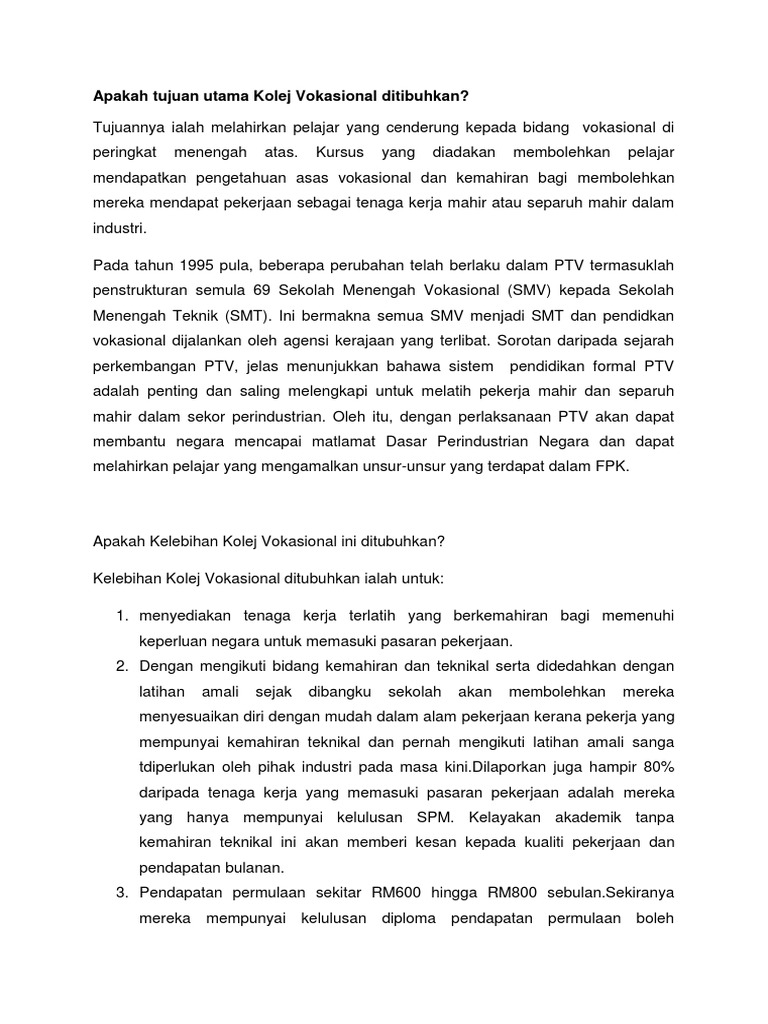 Apakah tujuan utama Kolej Vokasional ditibuhkan?

Tujuannya ialah melahirkan pelajar yang cenderung kepada bidang vokasional di peringkat menengah atas. Kursus yang diadakan membolehkan pelajar mendapatkan pengetahuan asas vokasional dan kemahiran bagi membolehkan mereka mendapat pekerjaan sebagai tenaga kerja mahir atau separuh mahir dalam industri.

Pada tahun 1995 pula, beberapa perubahan telah berlaku dalam PTV termasuklah penstrukturan semula 69 Sekolah Menengah Vokasional (SMV) kepada Sekolah Menengah Teknik (SMT). Ini bermakna semua SMV menjadi SMT dan pendidkan vokasional dijalankan oleh agensi kerajaan yang terlibat. Sorotan daripada sejarah perkembangan PTV, jelas menunjukkan bahawa sistem pendidikan formal PTV adalah penting dan saling melengkapi untuk melatih pekerja mahir dan separuh mahir dalam sekor perindustrian. Oleh itu, dengan perlaksanaan PTV akan dapat membantu negara mencapai matlamat Dasar Perindustrian Negara dan dapat melahirkan pelajar yang mengamalkan unsur-unsur yang terdapat dalam FPK.

Apakah Kelebihan Kolej Vokasional ini ditubuhkan?

Kelebihan Kolej Vokasional ditubuhkan ialah untuk:

1. menyediakan tenaga kerja terlatih yang berkemahiran bagi memenuhi keperluan negara untuk memasuki pasaran pekerjaan.
2. Dengan mengikuti bidang kemahiran dan teknikal serta didedahkan dengan latihan amali sejak dibangku sekolah akan membolehkan mereka menyesuaikan diri dengan mudah dalam alam pekerjaan kerana pekerja yang mempunyai kemahiran teknikal dan pernah mengikuti latihan amali sanga tdiperlukan oleh pihak industri pada masa kini.Dilaporkan juga hampir 80% daripada tenaga kerja yang memasuki pasaran pekerjaan adalah mereka yang hanya mempunyai kelulusan SPM. Kelayakan akademik tanpa kemahiran teknikal ini akan memberi kesan kepada kualiti pekerjaan dan pendapatan bulanan.
3. Pendapatan permulaan sekitar RM600 hingga RM800 sebulan.Sekiranya mereka mempunyai kelulusan diploma pendapatan permulaan boleh